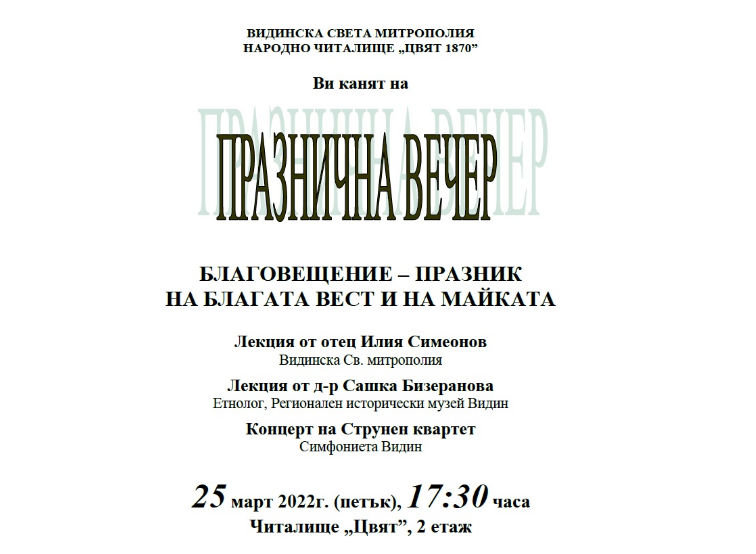 ВИДИНСКА СВЕТА МИТРОПОЛИЯ
НАРОДНО ЧИТАЛИЩЕ „ЦВЯТ 1870"

Ви канят на

ПРАЗНИЧНА ВЕЧЕР

БЛАГОВЕЩЕНИЕ – ПРАЗНИК НА БЛАГАТА ВЕСТ И НА МАЙКАТА

Лекция от отец Илия Симеонов
Видинска Св. митрополия

Лекция от д-р Сашка Бизеранова
Етнолог, Регионален исторически музей Видин

Концерт на Струнен квартет
Симфониета Видин

25 март 2022г. (петък), 17:30 часа
Читалище „Цвят", 2 етаж